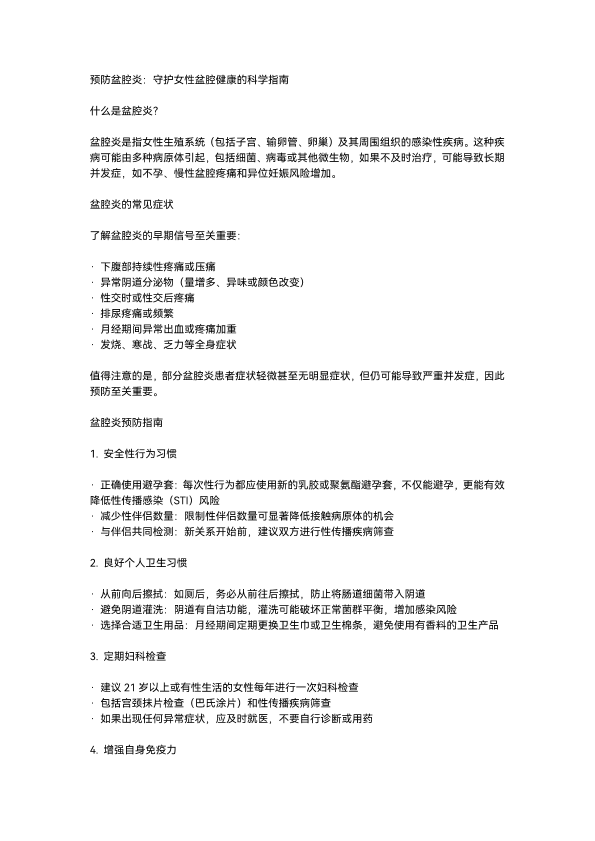 预防盆腔炎：守护女性盆腔健康的科学指南

什么是盆腔炎？

盆腔炎是指女性生殖系统（包括子宫、输卵管、卵巢）及其周围组织的感染性疾病。这种疾病可能由多种病原体引起，包括细菌、病毒或其他微生物，如果不及时治疗，可能导致长期并发症，如不孕、慢性盆腔疼痛和异位妊娠风险增加。

盆腔炎的常见症状

了解盆腔炎的早期信号至关重要：

· 下腹部持续性疼痛或压痛
· 异常阴道分泌物（量增多、异味或颜色改变）
· 性交时或性交后疼痛
· 排尿疼痛或频繁
· 月经期间异常出血或疼痛加重
· 发烧、寒战、乏力等全身症状

值得注意的是，部分盆腔炎患者症状轻微甚至无明显症状，但仍可能导致严重并发症，因此预防至关重要。

盆腔炎预防指南

1. 安全性行为习惯

· 正确使用避孕套：每次性行为都应使用新的乳胶或聚氨酯避孕套，不仅能避孕，更能有效降低性传播感染（STI）风险
· 减少性伴侣数量：限制性伴侣数量可显著降低接触病原体的机会
· 与伴侣共同检测：新关系开始前，建议双方进行性传播疾病筛查

2. 良好个人卫生习惯

· 从前向后擦拭：如厕后，务必从前往后擦拭，防止将肠道细菌带入阴道
· 避免阴道灌洗：阴道有自洁功能，灌洗可能破坏正常菌群平衡，增加感染风险
· 选择合适卫生用品：月经期间定期更换卫生巾或卫生棉条，避免使用有香料的卫生产品

3. 定期妇科检查

· 建议 21 岁以上或有性生活的女性每年进行一次妇科检查
· 包括宫颈抹片检查（巴氏涂片）和性传播疾病筛查
· 如果出现任何异常症状，应及时就医，不要自行诊断或用药

4. 增强自身免疫力